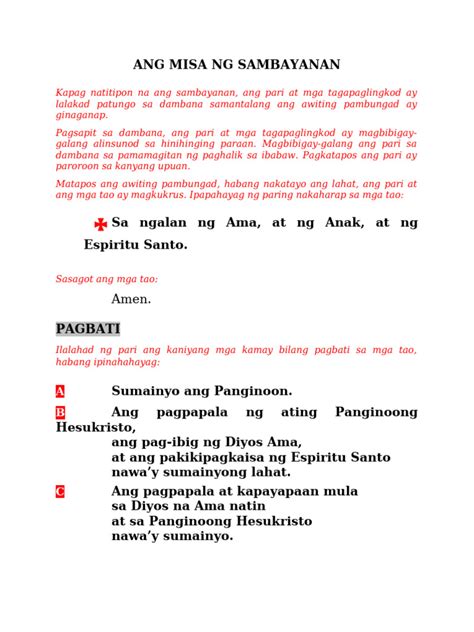 ANG MISA NG SAMBAYANAN

Kapag natitipon na ang sambayanan, ang pari at mga tagapaglingkod ay lalakad patungo sa dambana samantalang ang awiting pambungad ay ginaganap.

Pagsapit sa dambana, ang pari at mga tagapaglingkod ay magbibigay-galang alinsunod sa hinihinging paraan. Magbibigay-galang ang pari sa dambana sa pamamagitan ng paghalik sa ibabaw. Pagkatapos ang pari ay paroroon sa kanyang upuan.

Matapos ang awiting pambungad, habang nakatayo ang lahat, ang pari at ang mga tao ay magkukrus. Ipapahayag ng paring nakaharap sa mga tao:

✠ Sa ngalan ng Ama, at ng Anak, at ng Espiritu Santo.

Sasagot ang mga tao:

Amen.

PAGBATI

Ilalahad ng pari ang kaniyang mga kamay bilang pagbati sa mga tao, habang ipinahahayag:

A Sumainyo ang Panginoon.

B Ang pagpapala ng ating Panginoong Hesukristo,
ang pag-ibig ng Diyos Ama,
at ang pakikipagkaisa ng Espiritu Santo
nawa'y sumainyong lahat.

C Ang pagpapala at kapayapaan mula
sa Diyos na Ama natin
at sa Panginoong Hesukristo
nawa'y sumainyo.